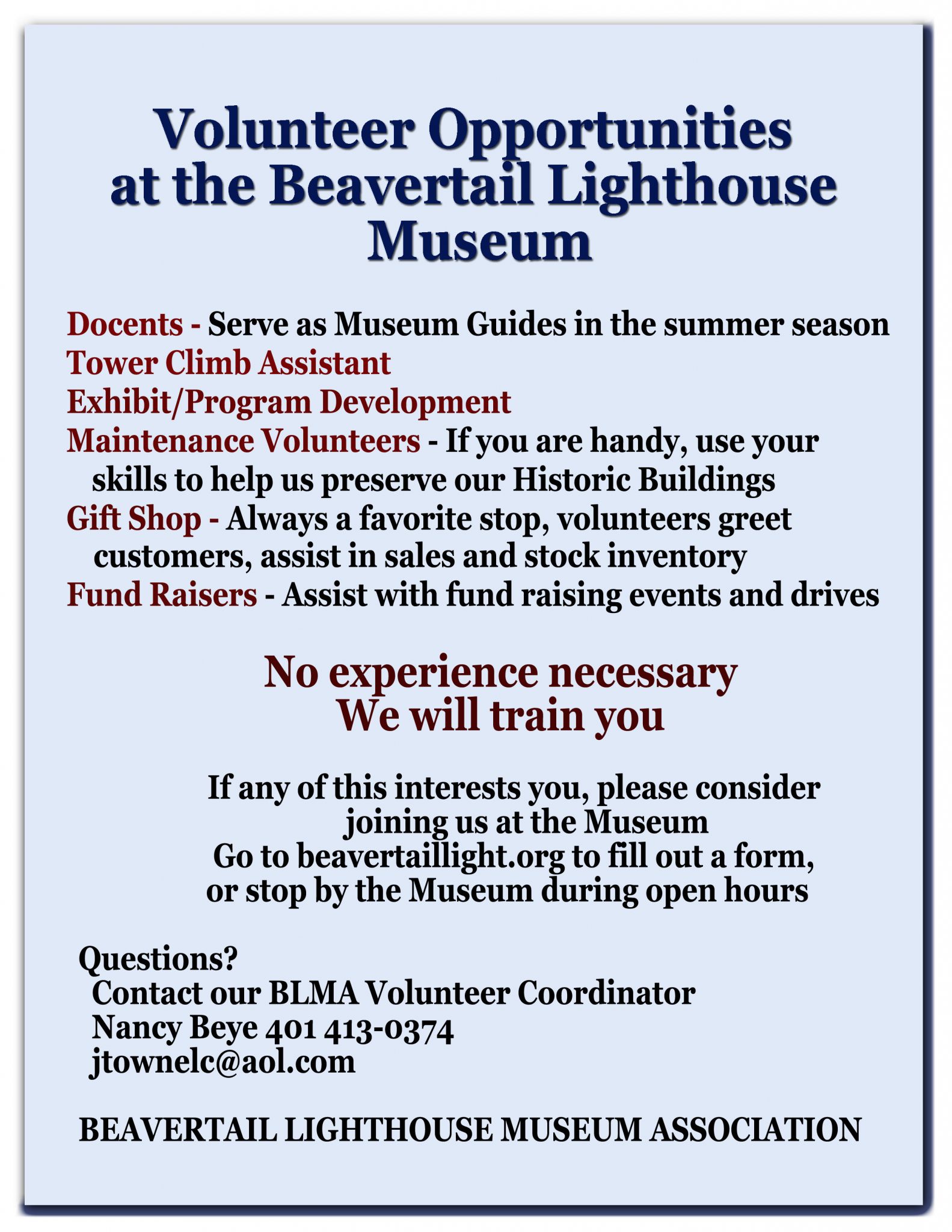 Volunteer Opportunities at the Beavertail Lighthouse Museum

Docents - Serve as Museum Guides in the summer season
Tower Climb Assistant
Exhibit/Program Development
Maintenance Volunteers - If you are handy, use your skills to help us preserve our Historic Buildings
Gift Shop - Always a favorite stop, volunteers greet customers, assist in sales and stock inventory
Fund Raisers - Assist with fund raising events and drives

No experience necessary
We will train you

If any of this interests you, please consider joining us at the Museum
Go to beavertaillight.org to fill out a form, or stop by the Museum during open hours

Questions?
Contact our BLMA Volunteer Coordinator
Nancy Beye 401 413-0374
jtownelc@aol.com

BEAVERTAIL LIGHTHOUSE MUSEUM ASSOCIATION